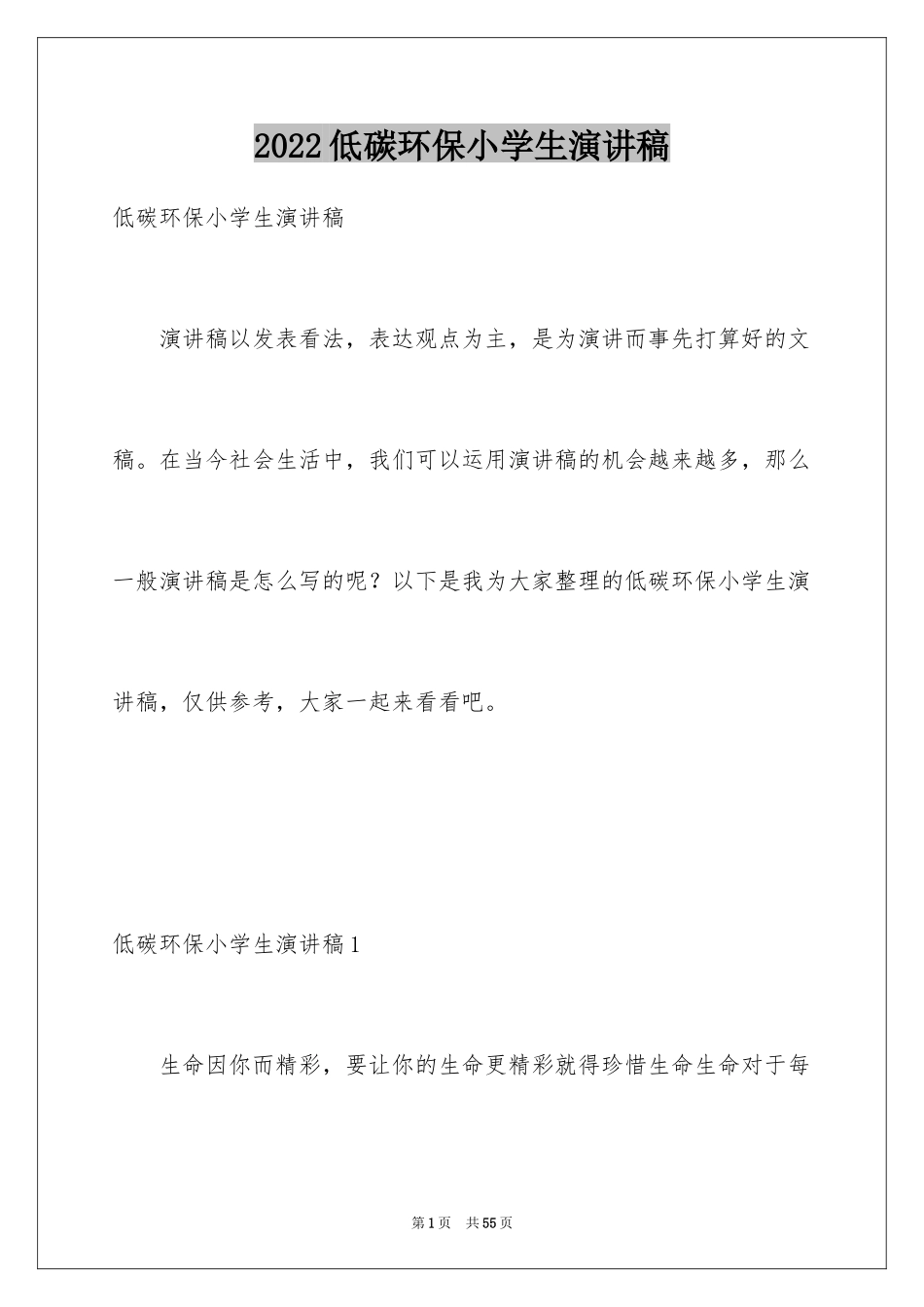 2022低碳环保小学生演讲稿

低碳环保小学生演讲稿

演讲稿以发表看法，表达观点为主，是为演讲而事先打算好的文稿。在当今社会生活中，我们可以运用演讲稿的机会越来越多，那么一般演讲稿是怎么写的呢？以下是我为大家整理的低碳环保小学生演讲稿，仅供参考，大家一起来看看吧。

低碳环保小学生演讲稿1

生命因你而精彩，要让你的生命更精彩就得珍惜生命生命对于每

第1页 共55页